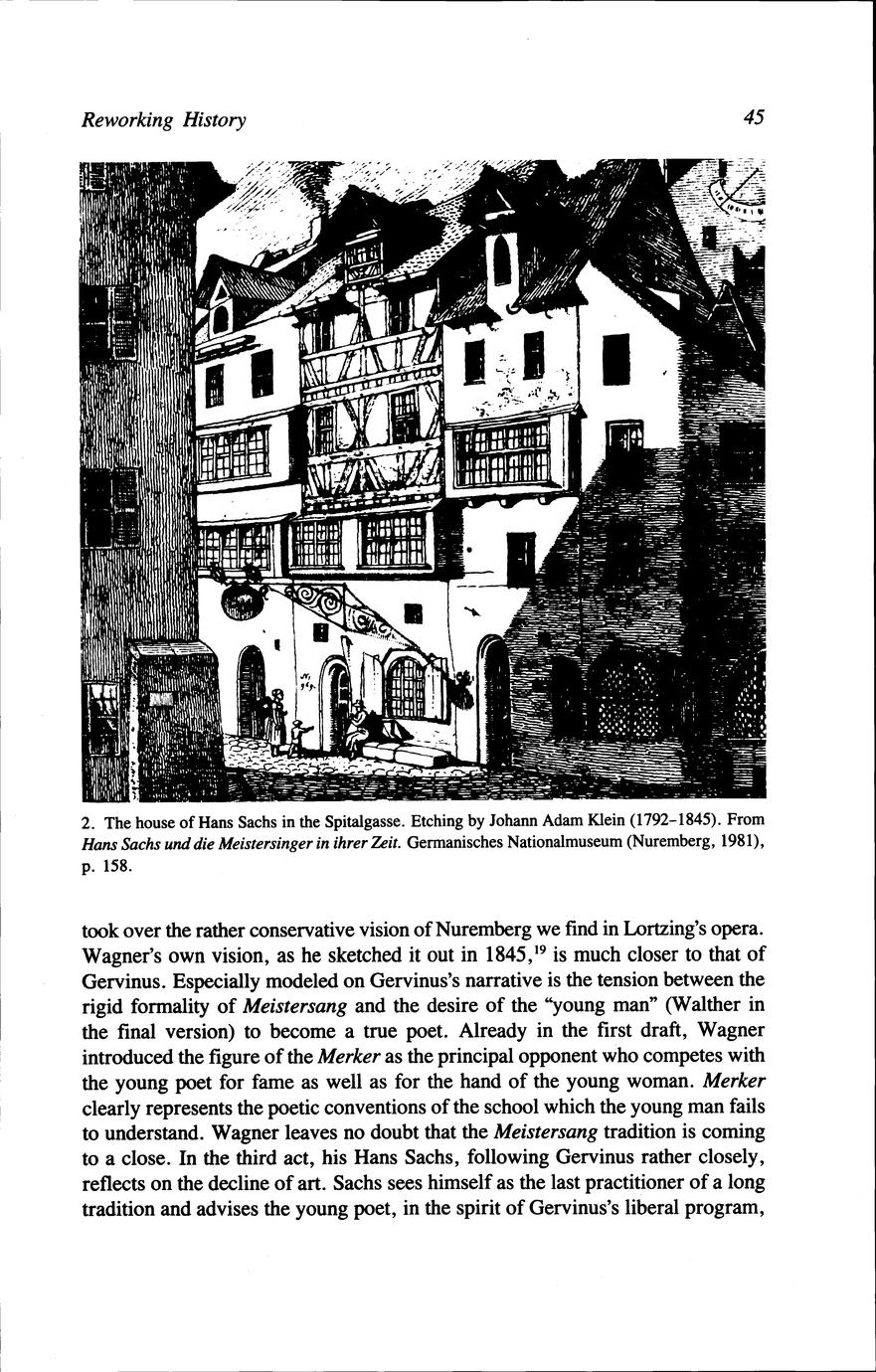 Reworking History

45

2. The house of Hans Sachs in the Spitalgasse. Etching by Johann Adam Klein (1792–1845). From Hans Sachs und die Meistersinger in ihrer Zeit. Germanisches Nationalmuseum (Nuremberg, 1981), p. 158.

took over the rather conservative vision of Nuremberg we find in Lortzing's opera. Wagner's own vision, as he sketched it out in 1845,$^{19}$ is much closer to that of Gervinus. Especially modeled on Gervinus's narrative is the tension between the rigid formality of Meistersang and the desire of the "young man" (Walther in the final version) to become a true poet. Already in the first draft, Wagner introduced the figure of the Merker as the principal opponent who competes with the young poet for fame as well as for the hand of the young woman. Merker clearly represents the poetic conventions of the school which the young man fails to understand. Wagner leaves no doubt that the Meistersang tradition is coming to a close. In the third act, his Hans Sachs, following Gervinus rather closely, reflects on the decline of art. Sachs sees himself as the last practitioner of a long tradition and advises the young poet, in the spirit of Gervinus's liberal program,